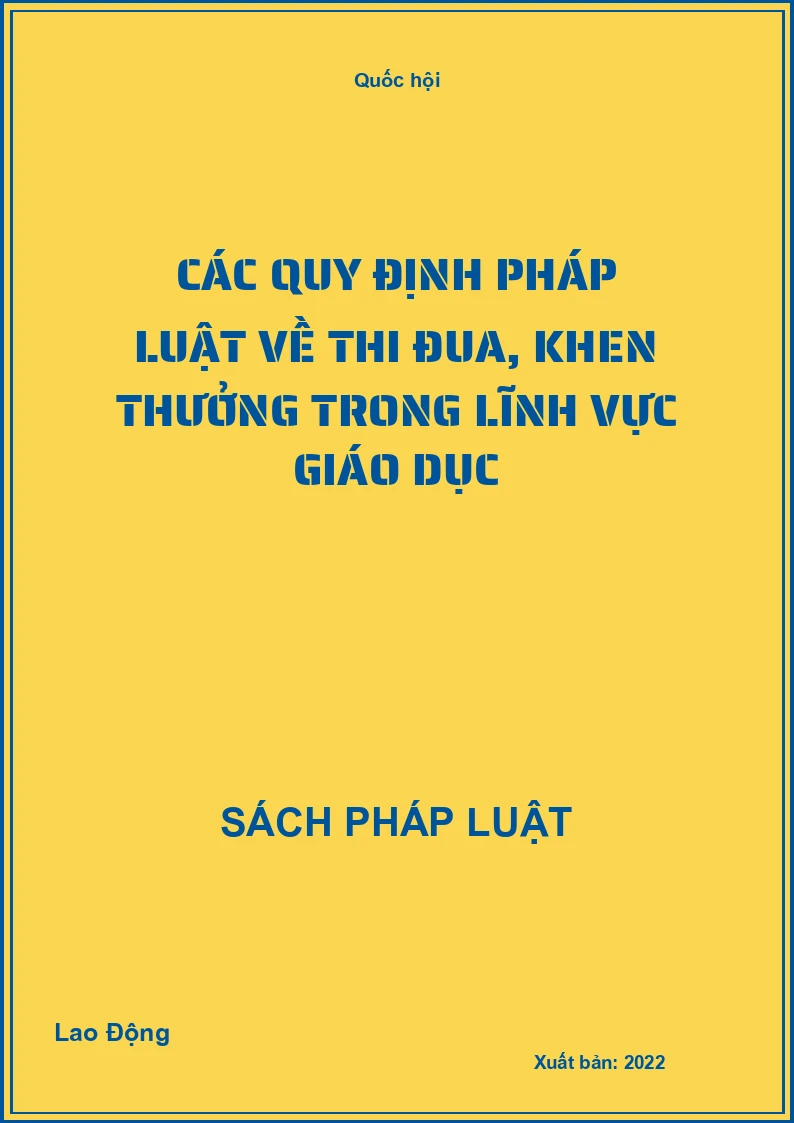 Quốc hội

CÁC QUY ĐỊNH PHÁP LUẬT VỀ THI ĐUA, KHEN THƯỞNG TRONG LĨNH VỰC GIÁO DỤC

SÁCH PHÁP LUẬT

Lao Động

Xuất bản: 2022